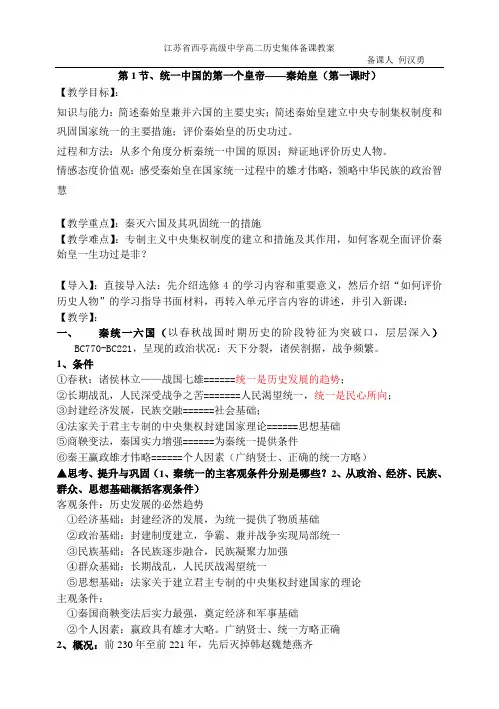 江苏省西亭高级中学高二历史集体备课教案

备课人 何汉勇

第 1 节、统一中国的第一个皇帝——秦始皇（第一课时）

【教学目标】：

知识与能力：简述秦始皇兼并六国的主要史实；简述秦始皇建立中央专制集权制度和巩固国家统一的主要措施；评价秦始皇的历史功过。

过程和方法：从多个角度分析秦统一中国的原因；辩证地评价历史人物。

情感态度价值观：感受秦始皇在国家统一过程中的雄才伟略，领略中华民族的政治智慧

【教学重点】：秦灭六国及其巩固统一的措施

【教学难点】：专制主义中央集权制度的建立和措施及其作用，如何客观全面评价秦始皇一生功过是非？

【导入】：直接导入法：先介绍选修 4 的学习内容和重要意义，然后介绍“如何评价历史人物”的学习指导书面材料，再转入单元序言内容的讲述，并引入新课：

【教学】：

一、 秦统一六国（以春秋战国时期历史的阶段特征为突破口，层层深入）

BC770-BC221，呈现的政治状况：天下分裂，诸侯割据，战争频繁。

1、条件

①春秋：诸侯林立——战国七雄======统一是历史发展的趋势；

②长期战乱，人民深受战争之苦=======人民渴望统一，统一是民心所向；

③封建经济发展，民族交融======社会基础；

④法家关于君主专制的中央集权封建国家理论======思想基础

⑤商鞅变法，秦国实力增强======为秦统一提供条件

⑥秦王嬴政雄才伟略======个人因素（广纳贤士、正确的统一方略）

▲思考、提升与巩固（1、秦统一的主客观条件分别是哪些？2、从政治、经济、民族、群众、思想基础概括客观条件）

客观条件：历史发展的必然趋势

①经济基础：封建经济的发展，为统一提供了物质基础

②政治基础：封建制度建立，争霸、兼并战争实现局部统一

③民族基础：各民族逐步融合，民族凝聚力加强

④群众基础：长期战乱，人民厌战渴望统一

⑤思想基础：法家关于建立君主专制的中央集权封建国家的理论

主观条件：

①秦国商鞅变法后实力最强，奠定经济和军事基础

②个人因素：嬴政具有雄才大略。广纳贤士、统一方略正确

2、概况：前 230 年至前 221 年，先后灭掉韩赵魏楚燕齐